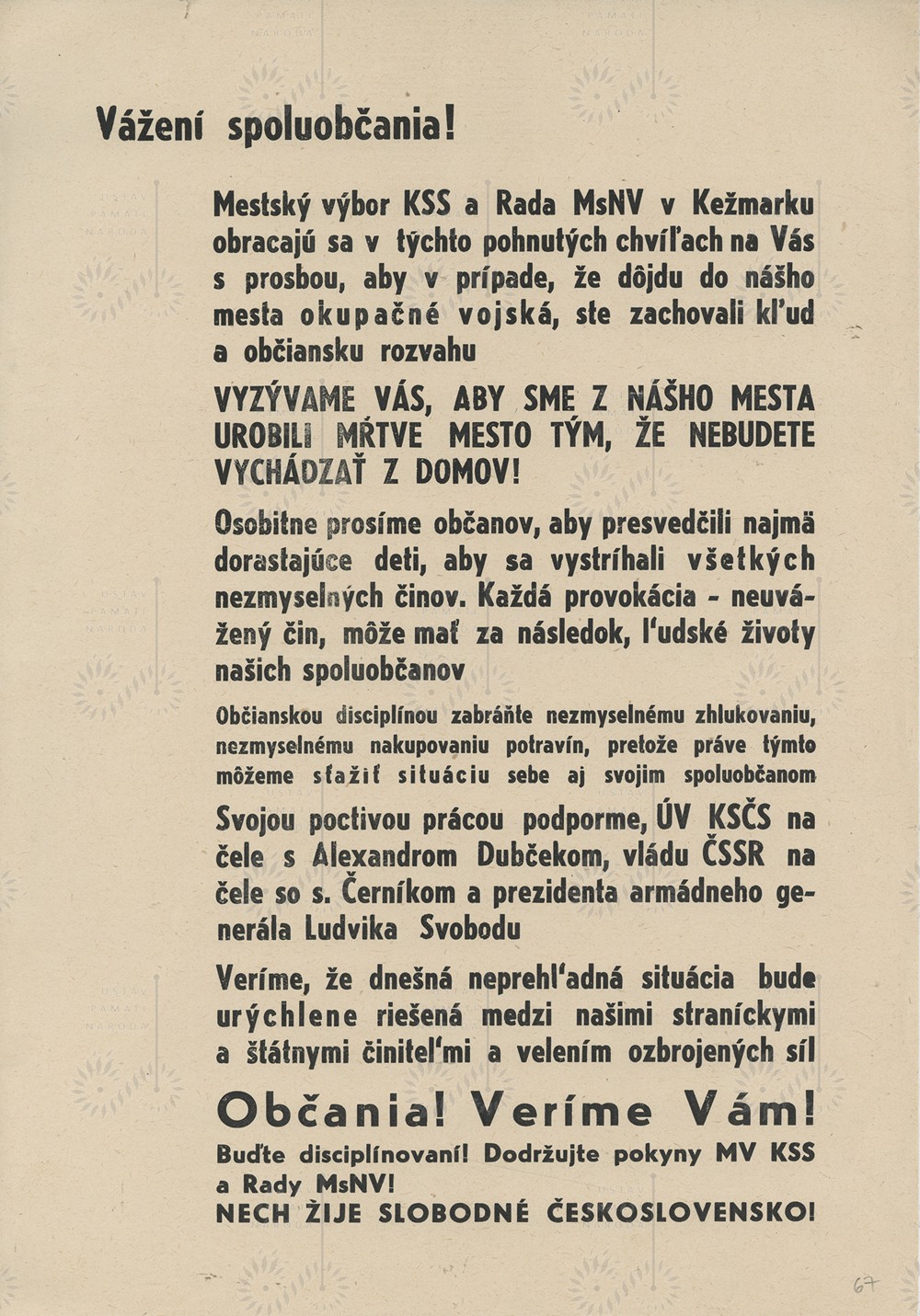 Vážení spoluobčania!

Mestský výbor KSS a Rada MsNV v Kežmarku obracajú sa v týchto pohnutých chvíľach na Vás s prosbou, aby v prípade, že dôjdu do nášho mesta okupačné vojská, ste zachovali kľud a občiansku rozvahu

VYZÝVAME VÁS, ABY SME Z NÁŠHO MESTA UROBILI MŔTVE MESTO TÝM, ŽE NEBUDETE VYCHÁDZAŤ Z DOMOV!

Osobitne prosíme občanov, aby presvedčili najmä dorastajúce deti, aby sa vystríhali všetkých nezmyselných činov. Každá provokácia - neuvážený čin, môže mať za následok, ľudské životy našich spoluobčanov

Občianskou disciplínou zabráňte nezmyselnému zhlukovaniu, nezmyselnému nakupovaniu potravín, pretože práve týmto môžeme sťažiť situáciu sebe aj svojim spoluobčanom

Svojou poctivou prácou podporme, ÚV KSČS na čele s Alexandrom Dubčekom, vládu ČSSR na čele so s. Černíkom a prezidenta armádneho generála Ludvika Svobodu

Veríme, že dnešná neprehľadná situácia bude urýchlene riešená medzi našimi straníckymi a štátnymi činiteľmi a velením ozbrojených síl

Občania! Veríme Vám!
Buďte disciplínovaní! Dodržujte pokyny MV KSS a Rady MsNV!
NECH ŽIJE SLOBODNÉ ČESKOSLOVENSKO!

67